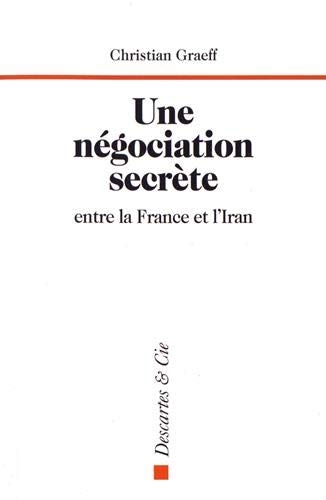 Christian Graeff

Une négociation secrète

entre la France et l'Iran

Descartes & Cie